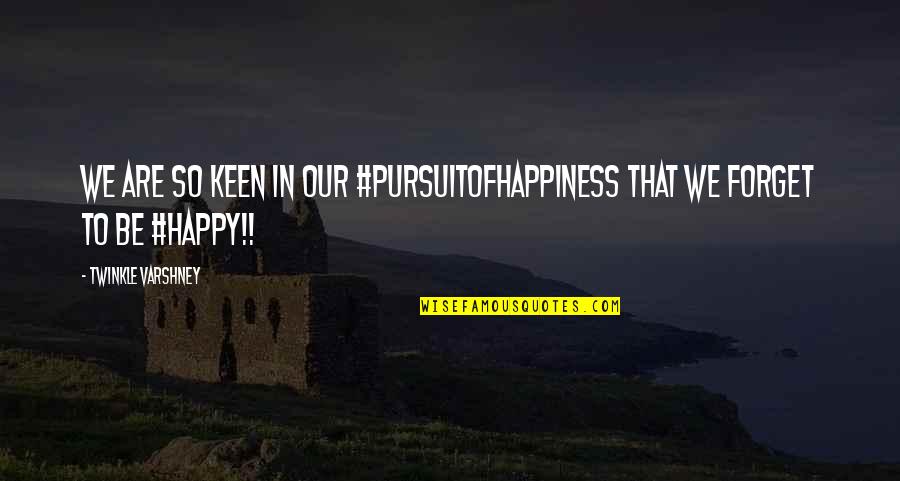 WE ARE SO KEEN IN OUR #PURSUITOFHAPPINESS THAT WE FORGET TO BE #HAPPY!!

- TWINKLE VARSHNEY

WISEFAMOUSQUOTES.COM